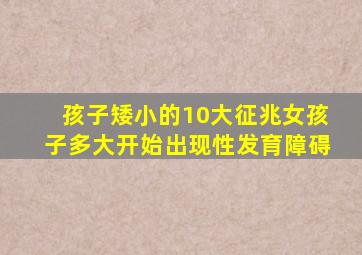 孩子矮小的10大征兆女孩子多大开始出现性发育障碍